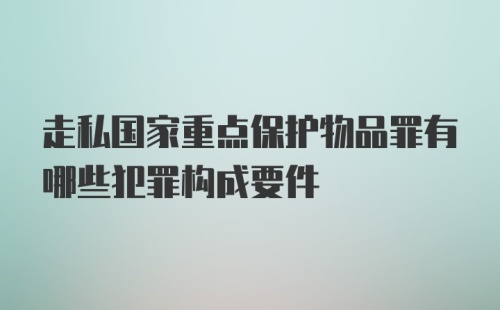 走私国家重点保护物品罪有哪些犯罪构成要件